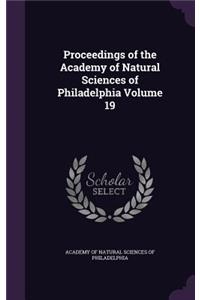 Proceedings of the Academy of Natural Sciences of Philadelphia Volume 19

Scholar SELECT

ACADEMY OF NATURAL SCIENCES OF PHILADELPHIA